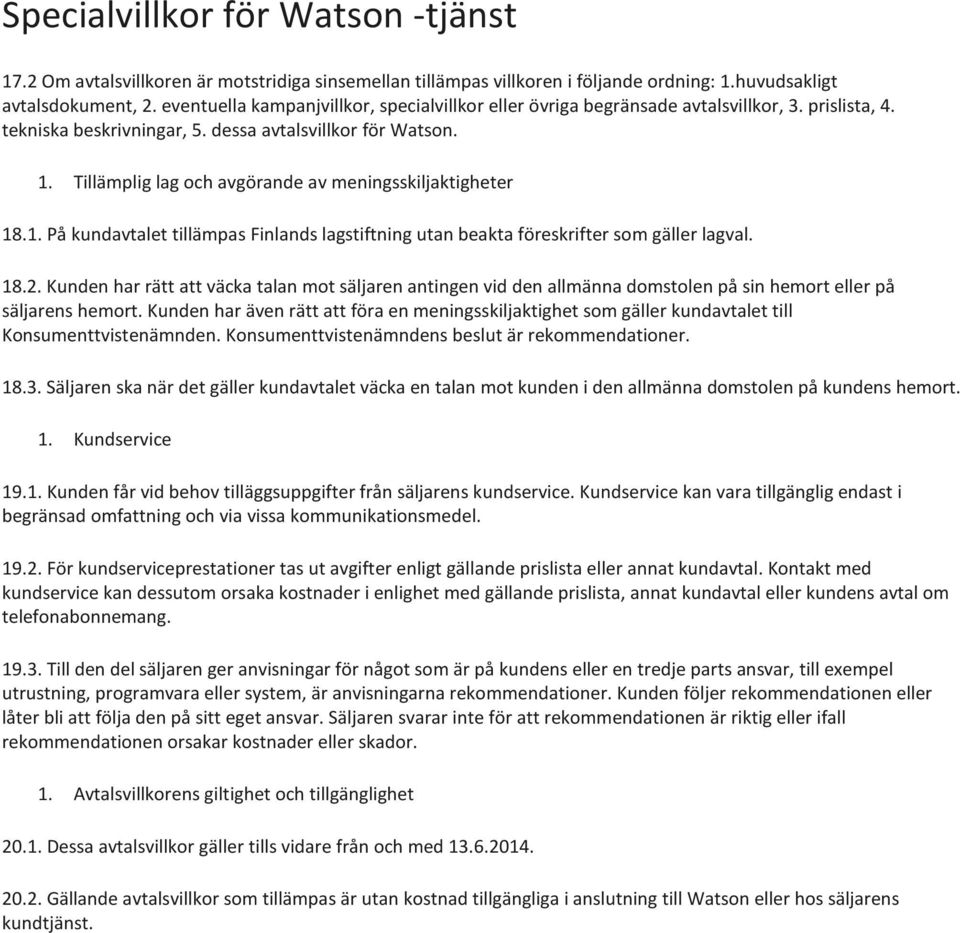 Specialvillkor för Watson -tjänst

17.2 Om avtalsvillkoren är motstridiga sinsemellan tillämpas villkoren i följande ordning: 1.huvudsakligt avtalsdokument, 2. eventuella kampanjvillkor, specialvillkor eller övriga begränsade avtalsvillkor, 3. prislista, 4. tekniska beskrivningar, 5. dessa avtalsvillkor för Watson.

1. Tillämplig lag och avgörande av meningsskiljaktigheter

18.1. På kundavtalet tillämpas Finlands lagstiftning utan beakta föreskrifter som gäller lagval.

18.2. Kunden har rätt att väcka talan mot säljaren antingen vid den allmänna domstolen på sin hemort eller på säljarens hemort. Kunden har även rätt att föra en meningsskiljaktighet som gäller kundavtalet till Konsumenttvistenämnden. Konsumenttvistenämndens beslut är rekommendationer.

18.3. Säljaren ska när det gäller kundavtalet väcka en talan mot kunden i den allmänna domstolen på kundens hemort.

1. Kundservice

19.1. Kunden får vid behov tilläggsuppgifter från säljarens kundservice. Kundservice kan vara tillgänglig endast i begränsad omfattning och via vissa kommunikationsmedel.

19.2. För kundserviceprestationer tas ut avgifter enligt gällande prislista eller annat kundavtal. Kontakt med kundservice kan dessutom orsaka kostnader i enlighet med gällande prislista, annat kundavtal eller kundens avtal om telefonabonnemang.

19.3. Till den del säljaren ger anvisningar för något som är på kundens eller en tredje parts ansvar, till exempel utrustning, programvara eller system, är anvisningarna rekommendationer. Kunden följer rekommendationen eller låter bli att följa den på sitt eget ansvar. Säljaren svarar inte för att rekommendationen är riktig eller ifall rekommendationen orsakar kostnader eller skador.

1. Avtalsvillkorens giltighet och tillgänglighet

20.1. Dessa avtalsvillkor gäller tills vidare från och med 13.6.2014.

20.2. Gällande avtalsvillkor som tillämpas är utan kostnad tillgängliga i anslutning till Watson eller hos säljarens kundtjänst.